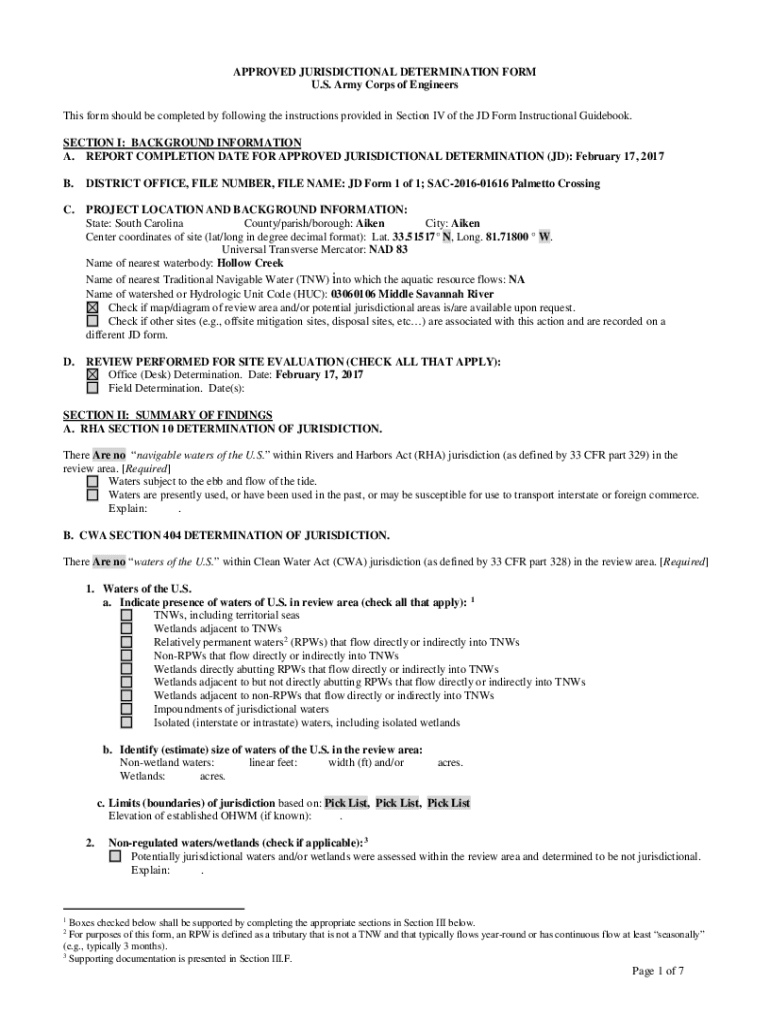 APPROVED JURISDICTIONAL DETERMINATION FORM
U.S. Army Corps of Engineers

This form should be completed by following the instructions provided in Section IV of the JD Form Instructional Guidebook.

SECTION I: BACKGROUND INFORMATION
A. REPORT COMPLETION DATE FOR APPROVED JURISDICTIONAL DETERMINATION (JD): February 17, 2017

B. DISTRICT OFFICE, FILE NUMBER, FILE NAME: JD Form 1 of 1; SAC-2016-01616 Palmetto Crossing

C. PROJECT LOCATION AND BACKGROUND INFORMATION:
State: South Carolina County/parish/borough: Aiken City: Aiken
Center coordinates of site (lat/long in degree decimal format): Lat. 33.51517 ° N, Long. 81.71800 ° W.
Universal Transverse Mercator: NAD 83
Name of nearest waterbody: Hollow Creek
Name of nearest Traditional Navigable Water (TNW) into which the aquatic resource flows: NA
Name of watershed or Hydrologic Unit Code (HUC): 03060106 Middle Savannah River
☒ Check if map/diagram of review area and/or potential jurisdictional areas is/are available upon request.
☐ Check if other sites (e.g., offsite mitigation sites, disposal sites, etc…) are associated with this action and are recorded on a different JD form.

D. REVIEW PERFORMED FOR SITE EVALUATION (CHECK ALL THAT APPLY):
☒ Office (Desk) Determination. Date: February 17, 2017
☐ Field Determination. Date(s):

SECTION II: SUMMARY OF FINDINGS
A. RHA SECTION 10 DETERMINATION OF JURISDICTION.

There Are no "navigable waters of the U.S." within Rivers and Harbors Act (RHA) jurisdiction (as defined by 33 CFR part 329) in the review area. [Required]
☐ Waters subject to the ebb and flow of the tide.
☐ Waters are presently used, or have been used in the past, or may be susceptible for use to transport interstate or foreign commerce.
Explain: .

B. CWA SECTION 404 DETERMINATION OF JURISDICTION.

There Are no "waters of the U.S." within Clean Water Act (CWA) jurisdiction (as defined by 33 CFR part 328) in the review area. [Required]

1. Waters of the U.S.
a. Indicate presence of waters of U.S. in review area (check all that apply): $^1$
☐ TNWs, including territorial seas
☐ Wetlands adjacent to TNWs
☐ Relatively permanent waters$^2$ (RPWs) that flow directly or indirectly into TNWs
☐ Non-RPWs that flow directly or indirectly into TNWs
☐ Wetlands directly abutting RPWs that flow directly or indirectly into TNWs
☐ Wetlands adjacent to but not directly abutting RPWs that flow directly or indirectly into TNWs
☐ Wetlands adjacent to non-RPWs that flow directly or indirectly into TNWs
☐ Impoundments of jurisdictional waters
☐ Isolated (interstate or intrastate) waters, including isolated wetlands

b. Identify (estimate) size of waters of the U.S. in the review area:
Non-wetland waters: linear feet: width (ft) and/or acres.
Wetlands: acres.

c. Limits (boundaries) of jurisdiction based on: Pick List, Pick List, Pick List
Elevation of established OHWM (if known): .

2. Non-regulated waters/wetlands (check if applicable):$^3$
☐ Potentially jurisdictional waters and/or wetlands were assessed within the review area and determined to be not jurisdictional.
Explain: .

$^1$ Boxes checked below shall be supported by completing the appropriate sections in Section III below.
$^2$ For purposes of this form, an RPW is defined as a tributary that is not a TNW and that typically flows year-round or has continuous flow at least "seasonally" (e.g., typically 3 months).
$^3$ Supporting documentation is presented in Section III.F.

Page 1 of 7